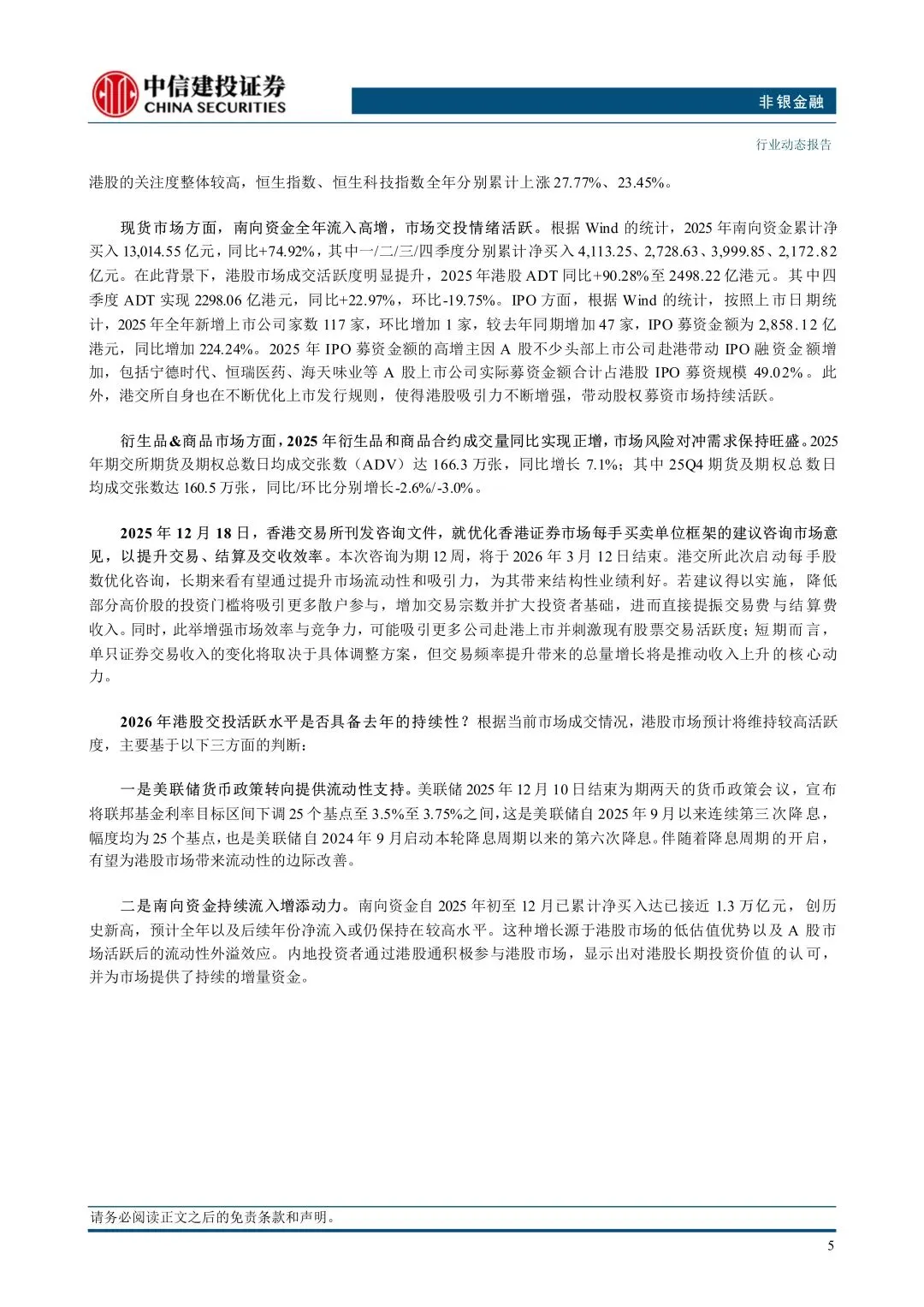 中信建投证券
CHINA SECURITIES

非银金融

行业动态报告

港股的关注度整体较高，恒生指数、恒生科技指数全年分别累计上涨 27.77%、23.45%。

现货市场方面，南向资金全年流入高增，市场交投情绪活跃。根据 Wind 的统计，2025 年南向资金累计净买入 13,014.55 亿元，同比+74.92%，其中一/二/三/四季度分别累计净买入 4,113.25、2,728.63、3,999.85、2,172.82 亿元。在此背景下，港股市场成交活跃度明显提升，2025 年港股 ADT 同比+90.28%至 2498.22 亿港元。其中四季度 ADT 实现 2298.06 亿港元，同比+22.97%，环比-19.75%。IPO 方面，根据 Wind 的统计，按照上市日期统计，2025 年全年新增上市公司家数 117 家，环比增加 1 家，较去年同期增加 47 家，IPO 募资金额为 2,858.12 亿港元，同比增加 224.24%。2025 年 IPO 募资金额的高增主因 A 股不少头部上市公司赴港带动 IPO 融资金额增加，包括宁德时代、恒瑞医药、海天味业等 A 股上市公司实际募资金额合计占港股 IPO 募资规模 49.02%。此外，港交所自身也在不断优化上市发行规则，使得港股吸引力不断增强，带动股权募资市场持续活跃。

衍生品&商品市场方面，2025 年衍生品和商品合约成交量同比实现正增，市场风险对冲需求保持旺盛。2025 年期交所期货及期权总数日均成交张数（ADV）达 166.3 万张，同比增长 7.1%；其中 25Q4 期货及期权总数日均成交张数达 160.5 万张，同比/环比分别增长-2.6%/-3.0%。

2025 年 12 月 18 日，香港交易所刊发咨询文件，就优化香港证券市场每手买卖单位框架的建议咨询市场意见，以提升交易、结算及交收效率。本次咨询为期 12 周，将于 2026 年 3 月 12 日结束。港交所此次启动每手股数优化咨询，长期来看有望通过提升市场流动性和吸引力，为其带来结构性业绩利好。若建议得以实施，降低部分高价股的投资门槛将吸引更多散户参与，增加交易宗数并扩大投资者基础，进而直接提振交易费与结算费收入。同时，此举增强市场效率与竞争力，可能吸引更多公司赴港上市并刺激现有股票交易活跃度；短期而言，单只证券交易收入的变化将取决于具体调整方案，但交易频率提升带来的总量增长将是推动收入上升的核心动力。

2026 年港股交投活跃水平是否具备去年的持续性？根据当前市场成交情况，港股市场预计将维持较高活跃度，主要基于以下三方面的判断：

一是美联储货币政策转向提供流动性支持。美联储 2025 年 12 月 10 日结束为期两天的货币政策会议，宣布将联邦基金利率目标区间下调 25 个基点至 3.5%至 3.75%之间，这是美联储自 2025 年 9 月以来连续第三次降息，幅度均为 25 个基点，也是美联储自 2024 年 9 月启动本轮降息周期以来的第六次降息。伴随着降息周期的开启，有望为港股市场带来流动性的边际改善。

二是南向资金持续流入增添动力。南向资金自 2025 年初至 12 月已累计净买入达已接近 1.3 万亿元，创历史新高，预计全年以及后续年份净流入或仍保持在较高水平。这种增长源于港股市场的低估值优势以及 A 股市场活跃后的流动性外溢效应。内地投资者通过港股通积极参与港股市场，显示出对港股长期投资价值的认可，并为市场提供了持续的增量资金。

请务必阅读正文之后的免责条款和声明。

5